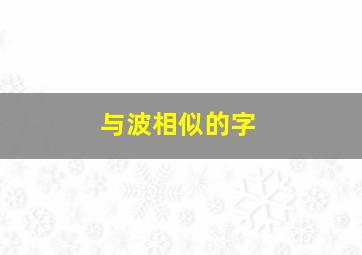 与波相似的字